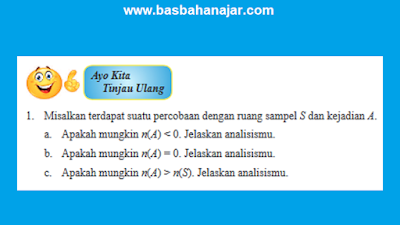 www.basbahanajar.com

Ayo Kita Tinjau Ulang

1. Misalkan terdapat suatu percobaan dengan ruang sampel $S$ dan kejadian $A$.

a. Apakah mungkin $n(A) < 0$. Jelaskan analisismu.

b. Apakah mungkin $n(A) = 0$. Jelaskan analisismu.

c. Apakah mungkin $n(A) > n(S)$. Jelaskan analisismu.